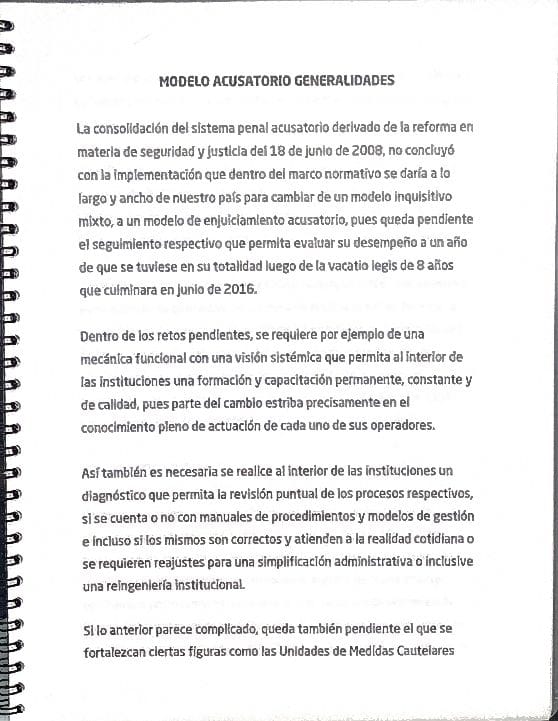 MODELO ACUSATORIO GENERALIDADES

La consolidación del sistema penal acusatorio derivado de la reforma en materia de seguridad y justicia del 18 de junio de 2008, no concluyó con la implementación que dentro del marco normativo se daría a lo largo y ancho de nuestro país para cambiar de un modelo inquisitivo mixto, a un modelo de enjuiciamiento acusatorio, pues queda pendiente el seguimiento respectivo que permita evaluar su desempeño a un año de que se tuviese en su totalidad luego de la vacatio legis de 8 años que culminara en junio de 2016.

Dentro de los retos pendientes, se requiere por ejemplo de una mecánica funcional con una visión sistémica que permita al interior de las instituciones una formación y capacitación permanente, constante y de calidad, pues parte del cambio estriba precisamente en el conocimiento pleno de actuación de cada uno de sus operadores.

Así también es necesaria se realice al interior de las instituciones un diagnóstico que permita la revisión puntual de los procesos respectivos, si se cuenta o no con manuales de procedimientos y modelos de gestión e incluso si los mismos son correctos y atienden a la realidad cotidiana o se requieren reajustes para una simplificación administrativa o inclusive una reingeniería institucional.

Si lo anterior parece complicado, queda también pendiente el que se fortalezcan ciertas figuras como las Unidades de Medidas Cautelares